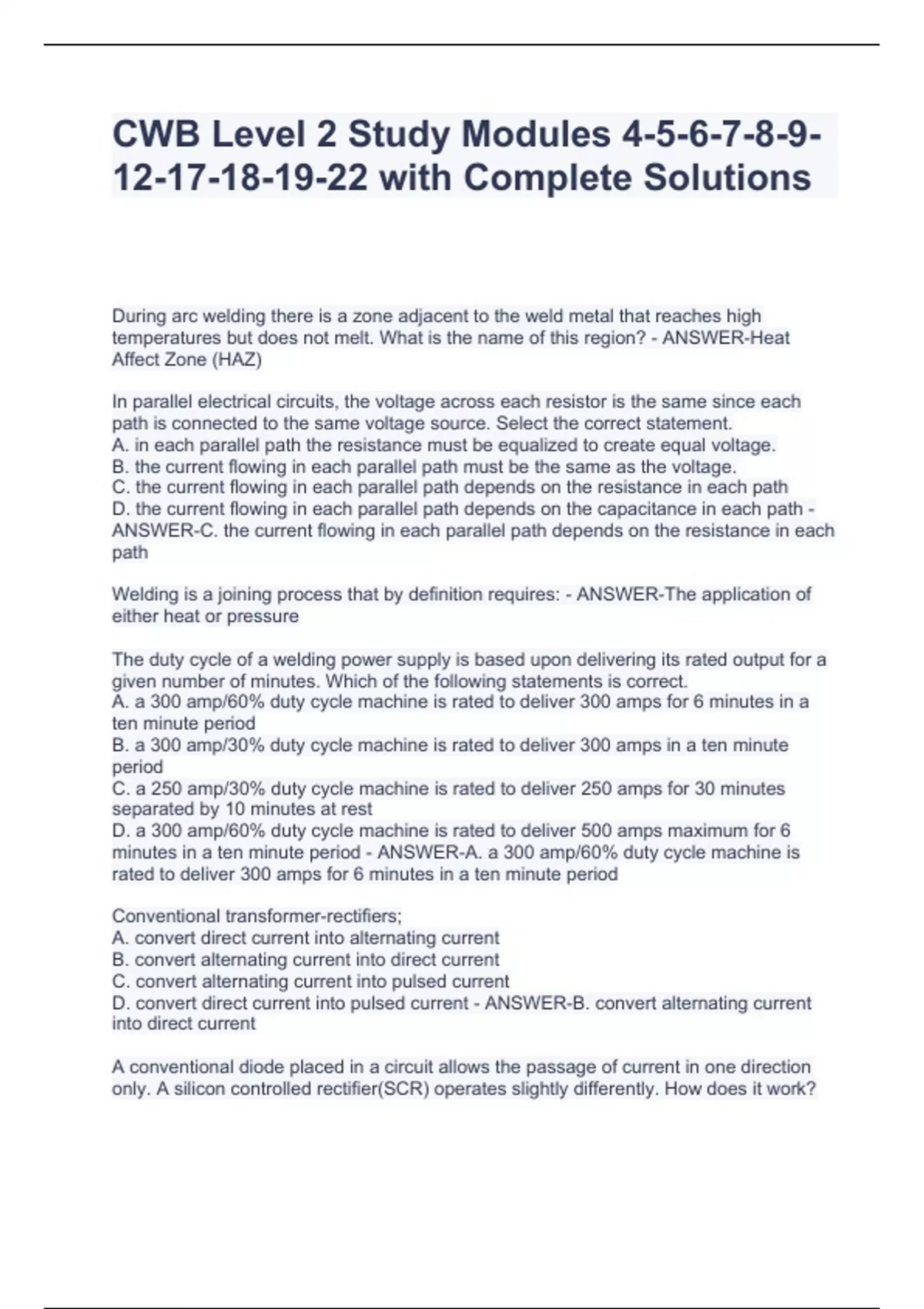 CWB Level 2 Study Modules 4-5-6-7-8-9-12-17-18-19-22 with Complete Solutions

During arc welding there is a zone adjacent to the weld metal that reaches high temperatures but does not melt. What is the name of this region? - ANSWER-Heat Affect Zone (HAZ)

In parallel electrical circuits, the voltage across each resistor is the same since each path is connected to the same voltage source. Select the correct statement.
A. in each parallel path the resistance must be equalized to create equal voltage.
B. the current flowing in each parallel path must be the same as the voltage.
C. the current flowing in each parallel path depends on the resistance in each path
D. the current flowing in each parallel path depends on the capacitance in each path - ANSWER-C. the current flowing in each parallel path depends on the resistance in each path

Welding is a joining process that by definition requires: - ANSWER-The application of either heat or pressure

The duty cycle of a welding power supply is based upon delivering its rated output for a given number of minutes. Which of the following statements is correct.
A. a 300 amp/60% duty cycle machine is rated to deliver 300 amps for 6 minutes in a ten minute period
B. a 300 amp/30% duty cycle machine is rated to deliver 300 amps in a ten minute period
C. a 250 amp/30% duty cycle machine is rated to deliver 250 amps for 30 minutes separated by 10 minutes at rest
D. a 300 amp/60% duty cycle machine is rated to deliver 500 amps maximum for 6 minutes in a ten minute period - ANSWER-A. a 300 amp/60% duty cycle machine is rated to deliver 300 amps for 6 minutes in a ten minute period

Conventional transformer-rectifiers;
A. convert direct current into alternating current
B. convert alternating current into direct current
C. convert alternating current into pulsed current
D. convert direct current into pulsed current - ANSWER-B. convert alternating current into direct current

A conventional diode placed in a circuit allows the passage of current in one direction only. A silicon controlled rectifier(SCR) operates slightly differently. How does it work?